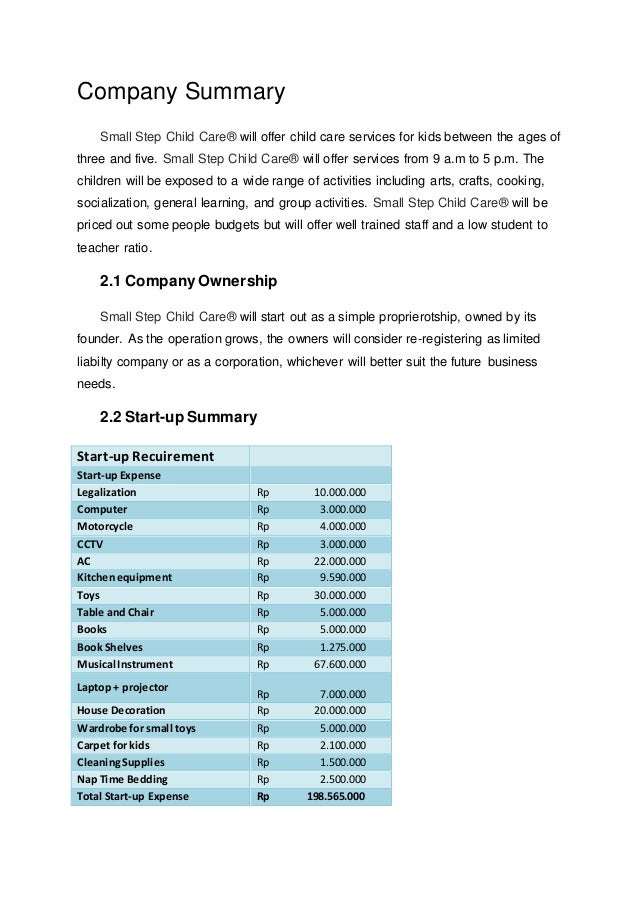 Company Summary

Small Step Child Care® will offer child care services for kids between the ages of three and five. Small Step Child Care® will offer services from 9 a.m to 5 p.m. The children will be exposed to a wide range of activities including arts, crafts, cooking, socialization, general learning, and group activities. Small Step Child Care® will be priced out some people budgets but will offer well trained staff and a low student to teacher ratio.

2.1 Company Ownership

Small Step Child Care® will start out as a simple proprierotship, owned by its founder. As the operation grows, the owners will consider re-registering as limited liabilty company or as a corporation, whichever will better suit the future business needs.

2.2 Start-up Summary

| Start-up Recuirement | |
|---|---|
| Start-up Expense | |
| Legalization | Rp 10.000.000 |
| Computer | Rp 3.000.000 |
| Motorcycle | Rp 4.000.000 |
| CCTV | Rp 3.000.000 |
| AC | Rp 22.000.000 |
| Kitchen equipment | Rp 9.590.000 |
| Toys | Rp 30.000.000 |
| Table and Chair | Rp 5.000.000 |
| Books | Rp 5.000.000 |
| Book Shelves | Rp 1.275.000 |
| Musical Instrument | Rp 67.600.000 |
| Laptop + projector | Rp 7.000.000 |
| House Decoration | Rp 20.000.000 |
| Wardrobe for small toys | Rp 5.000.000 |
| Carpet for kids | Rp 2.100.000 |
| Cleaning Supplies | Rp 1.500.000 |
| Nap Time Bedding | Rp 2.500.000 |
| Total Start-up Expense | Rp 198.565.000 |